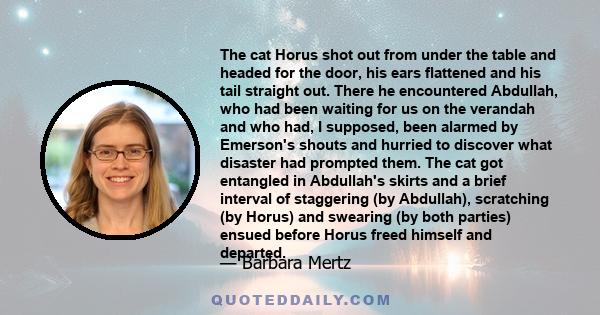 The cat Horus shot out from under the table and headed for the door, his ears flattened and his tail straight out. There he encountered Abdullah, who had been waiting for us on the verandah and who had, I supposed, been alarmed by Emerson's shouts and hurried to discover what disaster had prompted them. The cat got entangled in Abdullah's skirts and a brief interval of staggering (by Abdullah), scratching (by Horus) and swearing (by both parties) ensued before Horus freed himself and departed.

— Barbara Mertz

QUOTEDDAILY.COM